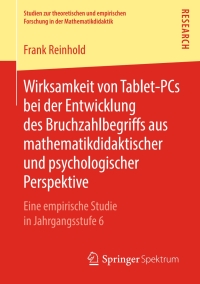 Studien zur theoretischen und empirischen Forschung in der Mathematikdidaktik

RESEARCH

Frank Reinhold

Wirksamkeit von Tablet-PCs bei der Entwicklung des Bruchzahlbegriffs aus mathematikdidaktischer und psychologischer Perspektive

Eine empirische Studie in Jahrgangsstufe 6

Springer Spektrum